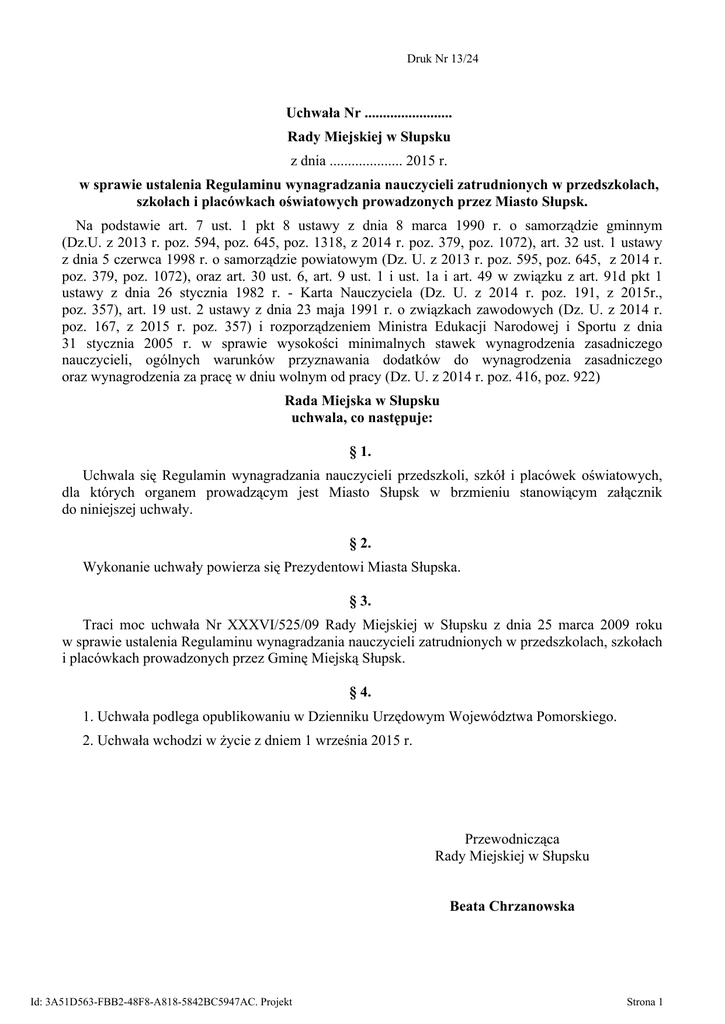 Druk Nr 13/24

Uchwała Nr ........................

Rady Miejskiej w Słupsku

z dnia .................... 2015 r.

w sprawie ustalenia Regulaminu wynagradzania nauczycieli zatrudnionych w przedszkolach, szkołach i placówkach oświatowych prowadzonych przez Miasto Słupsk.

Na podstawie art. 7 ust. 1 pkt 8 ustawy z dnia 8 marca 1990 r. o samorządzie gminnym (Dz.U. z 2013 r. poz. 594, poz. 645, poz. 1318, z 2014 r. poz. 379, poz. 1072), art. 32 ust. 1 ustawy z dnia 5 czerwca 1998 r. o samorządzie powiatowym (Dz. U. z 2013 r. poz. 595, poz. 645, z 2014 r. poz. 379, poz. 1072), oraz art. 30 ust. 6, art. 9 ust. 1 i ust. 1a i art. 49 w związku z art. 91d pkt 1 ustawy z dnia 26 stycznia 1982 r. - Karta Nauczyciela (Dz. U. z 2014 r. poz. 191, z 2015r., poz. 357), art. 19 ust. 2 ustawy z dnia 23 maja 1991 r. o związkach zawodowych (Dz. U. z 2014 r. poz. 167, z 2015 r. poz. 357) i rozporządzeniem Ministra Edukacji Narodowej i Sportu z dnia 31 stycznia 2005 r. w sprawie wysokości minimalnych stawek wynagrodzenia zasadniczego nauczycieli, ogólnych warunków przyznawania dodatków do wynagrodzenia zasadniczego oraz wynagrodzenia za pracę w dniu wolnym od pracy (Dz. U. z 2014 r. poz. 416, poz. 922)

Rada Miejska w Słupsku
uchwala, co następuje:

§ 1.

Uchwala się Regulamin wynagradzania nauczycieli przedszkoli, szkół i placówek oświatowych, dla których organem prowadzącym jest Miasto Słupsk w brzmieniu stanowiącym załącznik do niniejszej uchwały.

§ 2.

Wykonanie uchwały powierza się Prezydentowi Miasta Słupska.

§ 3.

Traci moc uchwała Nr XXXVI/525/09 Rady Miejskiej w Słupsku z dnia 25 marca 2009 roku w sprawie ustalenia Regulaminu wynagradzania nauczycieli zatrudnionych w przedszkolach, szkołach i placówkach prowadzonych przez Gminę Miejską Słupsk.

§ 4.

1. Uchwała podlega opublikowaniu w Dzienniku Urzędowym Województwa Pomorskiego.

2. Uchwała wchodzi w życie z dniem 1 września 2015 r.

Przewodnicząca
Rady Miejskiej w Słupsku

Beata Chrzanowska

Id: 3A51D563-FBB2-48F8-A818-5842BC5947AC. Projekt

Strona 1